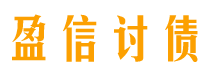 盈信讨债